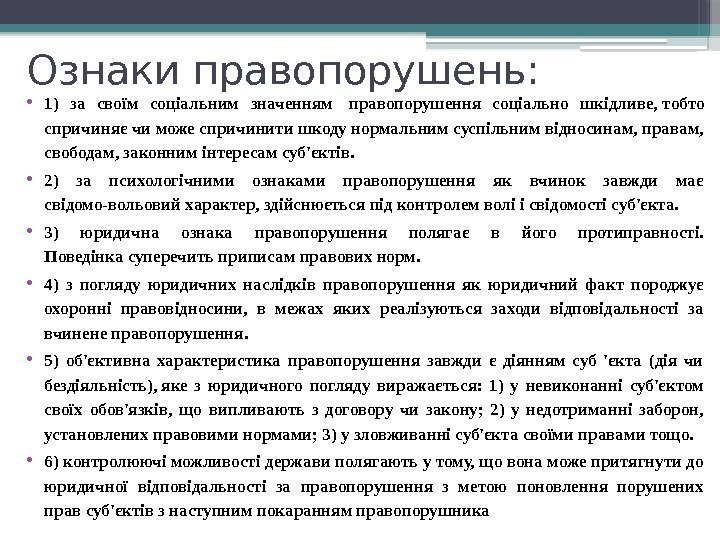 Ознаки правопорушень:

• 1) за своїм соціальним значенням правопорушення соціально шкідливе, тобто спричиняє чи може спричинити шкоду нормальним суспільним відносинам, правам, свободам, законним інтересам суб'єктів.

• 2) за психологічними ознаками правопорушення як вчинок завжди має свідомо-вольовий характер, здійснюється під контролем волі і свідомості суб'єкта.

• 3) юридична ознака правопорушення полягає в його протиправності. Поведінка суперечить приписам правових норм.

• 4) з погляду юридичних наслідків правопорушення як юридичний факт породжує охоронні правовідносини, в межах яких реалізуються заходи відповідальності за вчинене правопорушення.

• 5) об'єктивна характеристика правопорушення завжди є діянням суб 'єкта (дія чи бездіяльність), яке з юридичного погляду виражається: 1) у невиконанні суб'єктом своїх обов'язків, що випливають з договору чи закону; 2) у недотриманні заборон, установлених правовими нормами; 3) у зловживанні суб'єкта своїми правами тощо.

• 6) контролюючі можливості держави полягають у тому, що вона може притягнути до юридичної відповідальності за правопорушення з метою поновлення порушених прав суб'єктів з наступним покаранням правопорушника